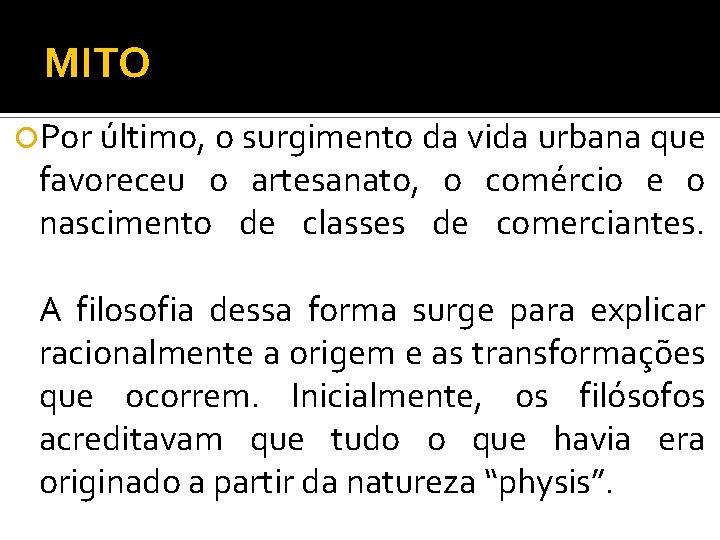 MITO

Por último, o surgimento da vida urbana que favoreceu o artesanato, o comércio e o nascimento de classes de comerciantes.

A filosofia dessa forma surge para explicar racionalmente a origem e as transformações que ocorrem. Inicialmente, os filósofos acreditavam que tudo o que havia era originado a partir da natureza “physis”.